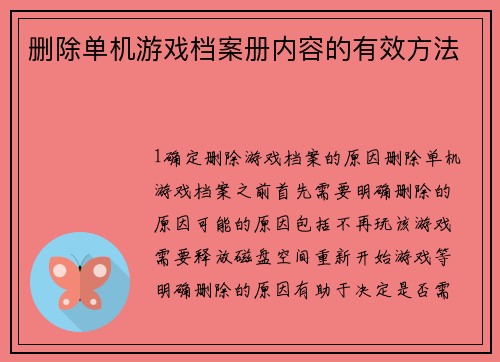 删除单机游戏档案册内容的有效方法

1确定删除游戏档案的原因删除单机游戏档案之前首先需要明确删除的原因可能的原因包括不再玩该游戏需要释放磁盘空间重新开始游戏等明确删除的原因有助于决定是否需